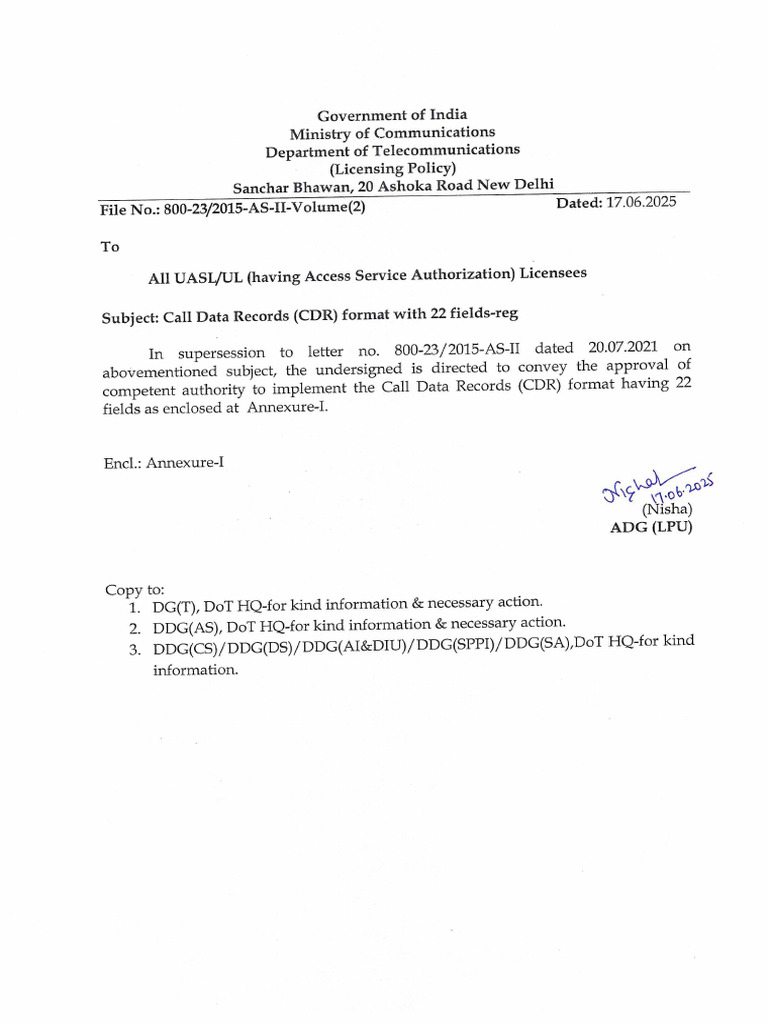 Government of India
Ministry of Communications
Department of Telecommunications
(Licensing Policy)
Sanchar Bhawan, 20 Ashoka Road New Delhi

File No.: 800-23/2015-AS-II-Volume(2) Dated: 17.06.2025

To

All UASL/UL (having Access Service Authorization) Licensees

Subject: Call Data Records (CDR) format with 22 fields-reg

In supersession to letter no. 800-23/2015-AS-II dated 20.07.2021 on abovementioned subject, the undersigned is directed to convey the approval of competent authority to implement the Call Data Records (CDR) format having 22 fields as enclosed at Annexure-I.

Encl.: Annexure-I

Nisha 17.06.2025
(Nisha)
ADG (LPU)

Copy to:
1. DG(T), DoT HQ-for kind information & necessary action.
2. DDG(AS), DoT HQ-for kind information & necessary action.
3. DDG(CS)/DDG(DS)/DDG(AI&DIU)/DDG(SPPI)/DDG(SA),DoT HQ-for kind information.